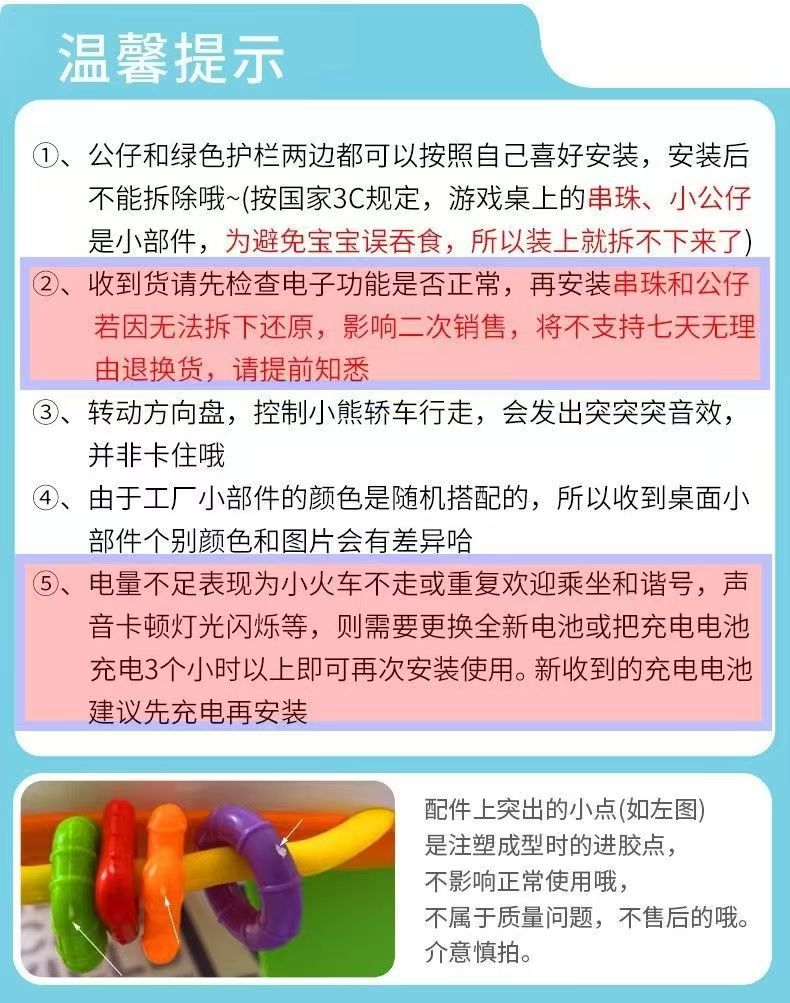 温馨提示

①、公仔和绿色护栏两边都可以按照自己喜好安装，安装后不能拆除哦~(按国家3C规定，游戏桌上的串珠、小公仔是小部件，为避免宝宝误吞食，所以装上就拆不下来了)

②、收到货请先检查电子功能是否正常，再安装串珠和公仔若因无法拆下还原，影响二次销售，将不支持七天无理由退换货，请提前知悉

③、转动方向盘，控制小熊轿车行走，会发出突突突音效，并非卡住哦

④、由于工厂小部件的颜色是随机搭配的，所以收到桌面小部件个别颜色和图片会有差异哈

⑤、电量不足表现为小火车不走或重复欢迎乘坐和谐号，声音卡顿灯光闪烁等，则需要更换全新电池或把充电电池充电3个小时以上即可再次安装使用。新收到的充电电池建议先充电再安装

配件上突出的小点(如左图)
是注塑成型时的进胶点，
不影响正常使用哦，
不属于质量问题，不售后的哦。
介意慎拍。